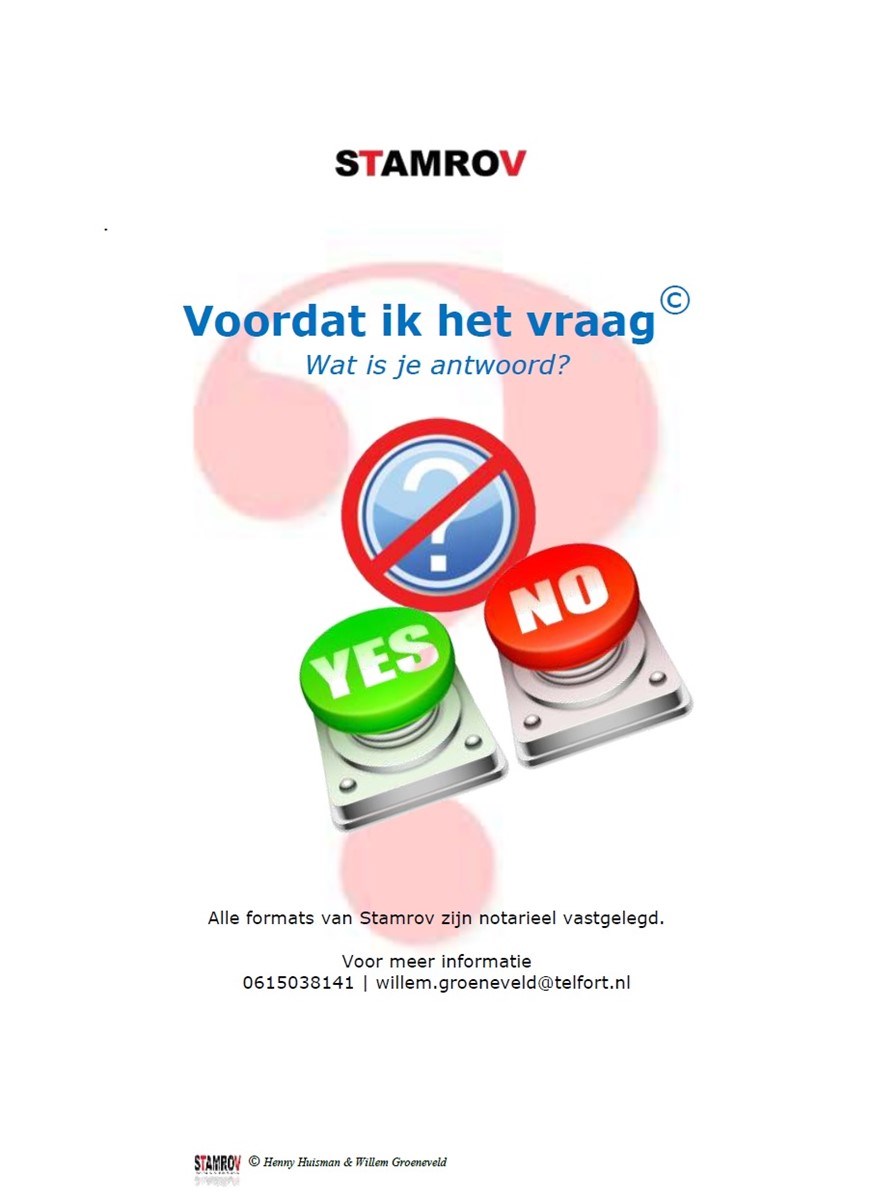 STAMROV

.

Voordat ik het vraag©
Wat is je antwoord?

?

YES

NO

Alle formats van Stamrov zijn notarieel vastgelegd.

Voor meer informatie
0615038141 | willem.groeneveld@telfort.nl

STAMROV © Henny Huisman & Willem Groeneveld